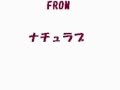 FROM

ナチュラブ